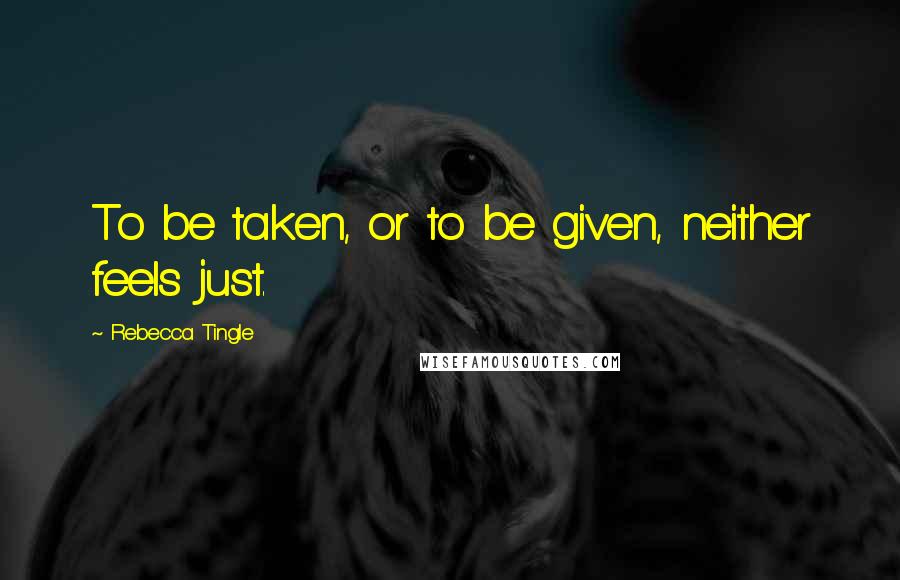 To be taken, or to be given, neither feels just.

~ Rebecca Tingle

WISEFAMOUSQUOTES.COM